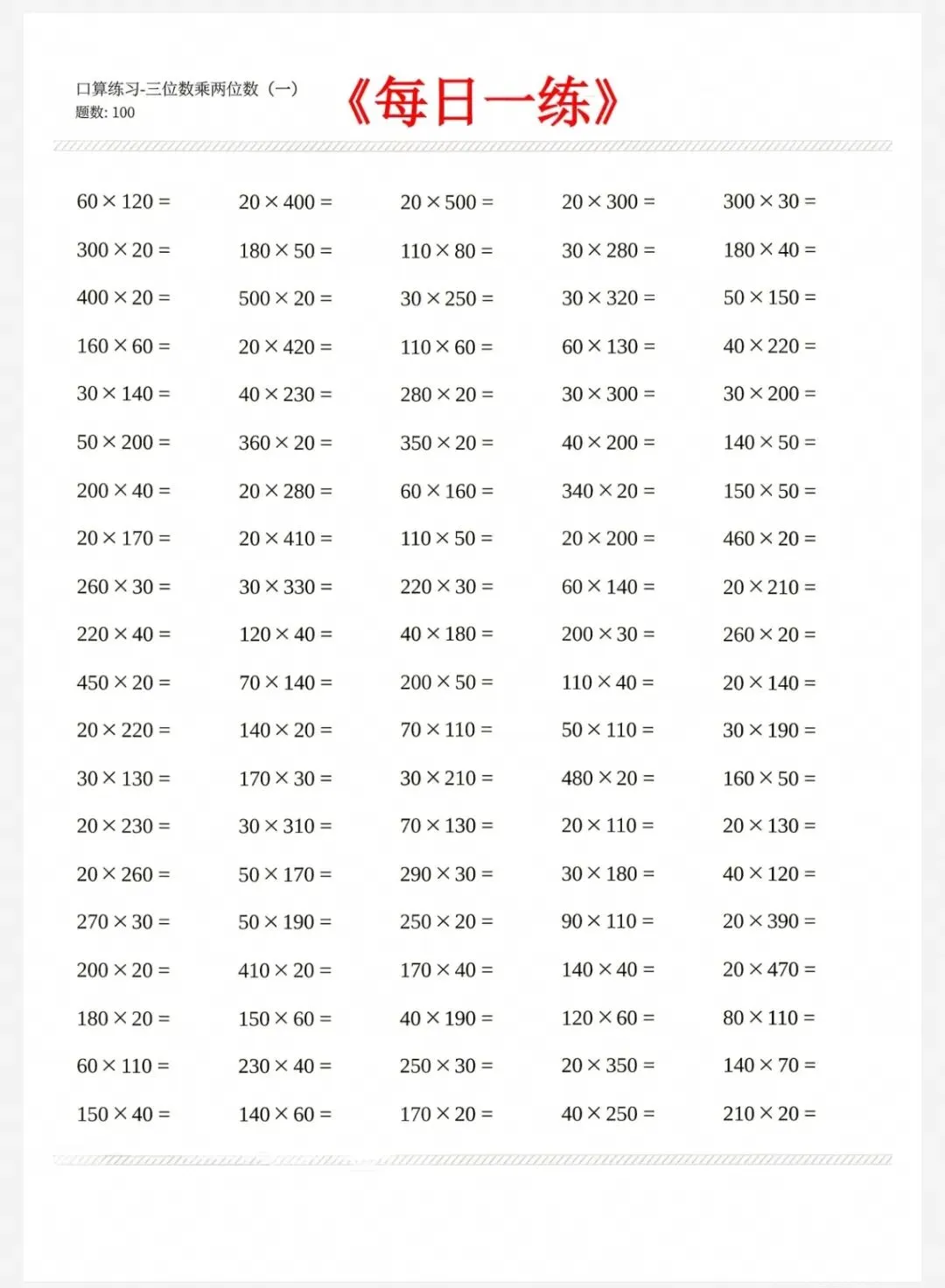 口算练习-三位数乘两位数（一）
题数: 100

《每日一练》

| | | | | |
|---|---|---|---|---|
| $60 \times 120 =$ | $20 \times 400 =$ | $20 \times 500 =$ | $20 \times 300 =$ | $300 \times 30 =$ |
| $300 \times 20 =$ | $180 \times 50 =$ | $110 \times 80 =$ | $30 \times 280 =$ | $180 \times 40 =$ |
| $400 \times 20 =$ | $500 \times 20 =$ | $30 \times 250 =$ | $30 \times 320 =$ | $50 \times 150 =$ |
| $160 \times 60 =$ | $20 \times 420 =$ | $110 \times 60 =$ | $60 \times 130 =$ | $40 \times 220 =$ |
| $30 \times 140 =$ | $40 \times 230 =$ | $280 \times 20 =$ | $30 \times 300 =$ | $30 \times 200 =$ |
| $50 \times 200 =$ | $360 \times 20 =$ | $350 \times 20 =$ | $40 \times 200 =$ | $140 \times 50 =$ |
| $200 \times 40 =$ | $20 \times 280 =$ | $60 \times 160 =$ | $340 \times 20 =$ | $150 \times 50 =$ |
| $20 \times 170 =$ | $20 \times 410 =$ | $110 \times 50 =$ | $20 \times 200 =$ | $460 \times 20 =$ |
| $260 \times 30 =$ | $30 \times 330 =$ | $220 \times 30 =$ | $60 \times 140 =$ | $20 \times 210 =$ |
| $220 \times 40 =$ | $120 \times 40 =$ | $40 \times 180 =$ | $200 \times 30 =$ | $260 \times 20 =$ |
| $450 \times 20 =$ | $70 \times 140 =$ | $200 \times 50 =$ | $110 \times 40 =$ | $20 \times 140 =$ |
| $20 \times 220 =$ | $140 \times 20 =$ | $70 \times 110 =$ | $50 \times 110 =$ | $30 \times 190 =$ |
| $30 \times 130 =$ | $170 \times 30 =$ | $30 \times 210 =$ | $480 \times 20 =$ | $160 \times 50 =$ |
| $20 \times 230 =$ | $30 \times 310 =$ | $70 \times 130 =$ | $20 \times 110 =$ | $20 \times 130 =$ |
| $20 \times 260 =$ | $50 \times 170 =$ | $290 \times 30 =$ | $30 \times 180 =$ | $40 \times 120 =$ |
| $270 \times 30 =$ | $50 \times 190 =$ | $250 \times 20 =$ | $90 \times 110 =$ | $20 \times 390 =$ |
| $200 \times 20 =$ | $410 \times 20 =$ | $170 \times 40 =$ | $140 \times 40 =$ | $20 \times 470 =$ |
| $180 \times 20 =$ | $150 \times 60 =$ | $40 \times 190 =$ | $120 \times 60 =$ | $80 \times 110 =$ |
| $60 \times 110 =$ | $230 \times 40 =$ | $250 \times 30 =$ | $20 \times 350 =$ | $140 \times 70 =$ |
| $150 \times 40 =$ | $140 \times 60 =$ | $170 \times 20 =$ | $40 \times 250 =$ | $210 \times 20 =$ |